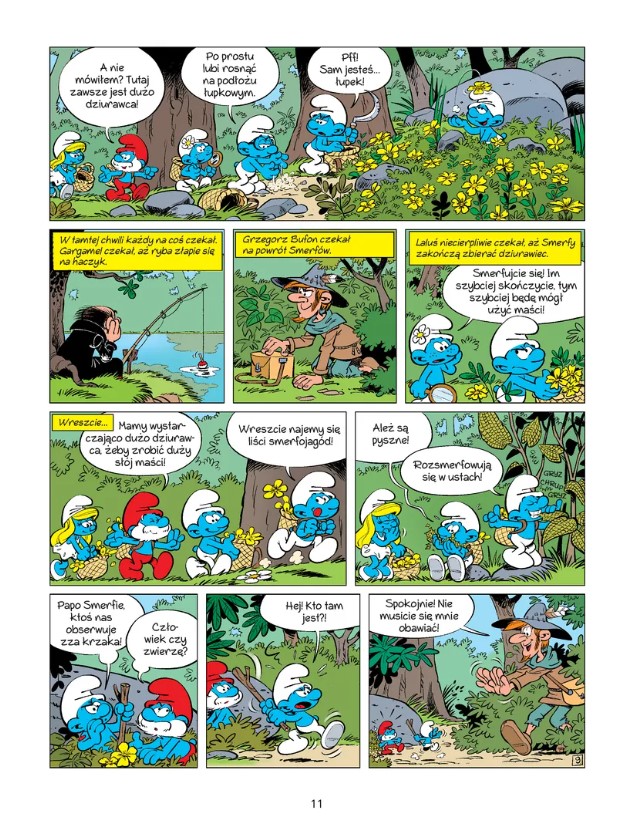 A nie mówiłem? Tutaj zawsze jest dużo dziurawca!

Po prostu lubi rosnąć na podłożu łupkowym.

Pff! Sam jesteś... łupek!

W tamtej chwili każdy na coś czekał. Gargamel czekał, aż ryba złapie się na haczyk.

Grzegorz Bufon czekał na powrót Smerfów.

Laluś niecierpliwie czekał, aż Smerfy zakończą zbierać dziurawiec.

Smerfujcie się! Im szybciej skończycie, tym szybciej będę mógł użyć maści!

Wreszcie...

Mamy wystarczająco dużo dziurawca, żeby zrobić duży słój maści!

Wreszcie najemy się liści smerfojagód!

Ależ są pyszne!

Rozsmerfowują się w ustach!

GRUZ CHRUP GRUZ

Papo Smerfie, ktoś nas obserwuje zza krzaka!

Człowiek czy zwierzę?

Hej! Kto tam jest?!

Spokojnie! Nie musicie się mnie obawiać!

9

11